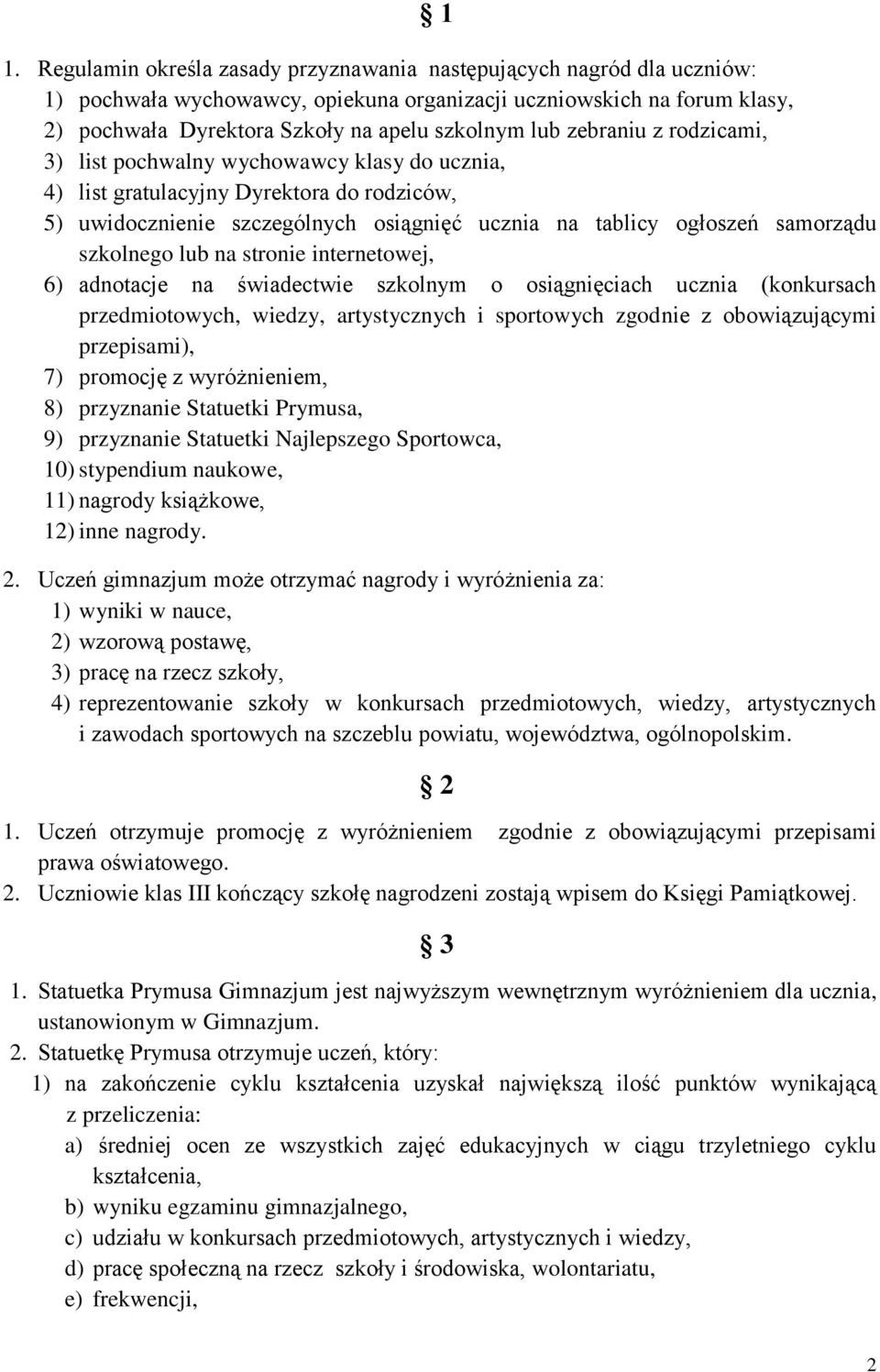 § 1

1. Regulamin określa zasady przyznawania następujących nagród dla uczniów:
1) pochwała wychowawcy, opiekuna organizacji uczniowskich na forum klasy,
2) pochwała Dyrektora Szkoły na apelu szkolnym lub zebraniu z rodzicami,
3) list pochwalny wychowawcy klasy do ucznia,
4) list gratulacyjny Dyrektora do rodziców,
5) uwidocznienie szczególnych osiągnięć ucznia na tablicy ogłoszeń samorządu szkolnego lub na stronie internetowej,
6) adnotacje na świadectwie szkolnym o osiągnięciach ucznia (konkursach przedmiotowych, wiedzy, artystycznych i sportowych zgodnie z obowiązującymi przepisami),
7) promocję z wyróżnieniem,
8) przyznanie Statuetki Prymusa,
9) przyznanie Statuetki Najlepszego Sportowca,
10) stypendium naukowe,
11) nagrody książkowe,
12) inne nagrody.
2. Uczeń gimnazjum może otrzymać nagrody i wyróżnienia za:
1) wyniki w nauce,
2) wzorową postawę,
3) pracę na rzecz szkoły,
4) reprezentowanie szkoły w konkursach przedmiotowych, wiedzy, artystycznych i zawodach sportowych na szczeblu powiatu, województwa, ogólnopolskim.

§ 2

1. Uczeń otrzymuje promocję z wyróżnieniem zgodnie z obowiązującymi przepisami prawa oświatowego.
2. Uczniowie klas III kończący szkołę nagrodzeni zostają wpisem do Księgi Pamiątkowej.

§ 3

1. Statuetka Prymusa Gimnazjum jest najwyższym wewnętrznym wyróżnieniem dla ucznia, ustanowionym w Gimnazjum.
2. Statuetkę Prymusa otrzymuje uczeń, który:
1) na zakończenie cyklu kształcenia uzyskał największą ilość punktów wynikającą z przeliczenia:
a) średniej ocen ze wszystkich zajęć edukacyjnych w ciągu trzyletniego cyklu kształcenia,
b) wyniku egzaminu gimnazjalnego,
c) udziału w konkursach przedmiotowych, artystycznych i wiedzy,
d) pracę społeczną na rzecz szkoły i środowiska, wolontariatu,
e) frekwencji,

2